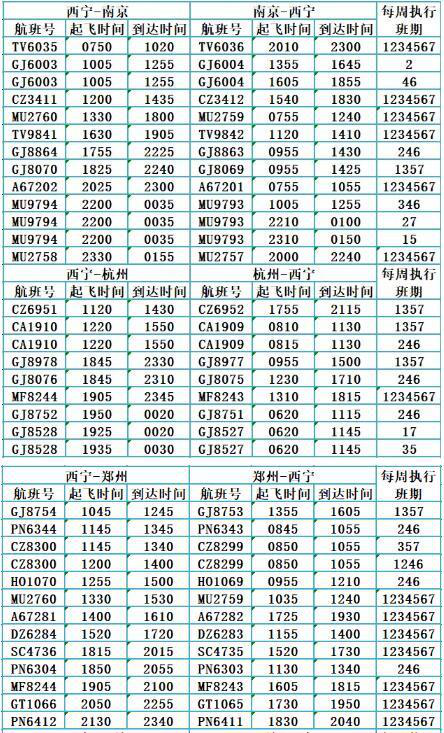 | 西宁-南京 | | | 南京-西宁 | | | 每周执行班期 |
|---|---|---|---|---|---|---|
| 航班号 | 起飞时间 | 到达时间 | 航班号 | 起飞时间 | 到达时间 | |
| TV6035 | 0750 | 1020 | TV6036 | 2010 | 2300 | 1234567 |
| GJ6003 | 1005 | 1255 | GJ6004 | 1355 | 1645 | 2 |
| GJ6003 | 1005 | 1255 | GJ6004 | 1605 | 1855 | 46 |
| CZ3411 | 1200 | 1435 | CZ3412 | 1540 | 1830 | 1234567 |
| MU2760 | 1330 | 1800 | MU2759 | 0755 | 1240 | 1234567 |
| TV9841 | 1630 | 1905 | TV9842 | 1120 | 1410 | 1234567 |
| GJ8864 | 1755 | 2225 | GJ8863 | 0955 | 1430 | 246 |
| GJ8070 | 1825 | 2240 | GJ8069 | 0955 | 1425 | 1357 |
| A67202 | 2025 | 2300 | A67201 | 0755 | 1055 | 1234567 |
| MU9794 | 2200 | 0035 | MU9793 | 1005 | 1255 | 346 |
| MU9794 | 2200 | 0035 | MU9793 | 2210 | 0100 | 27 |
| MU9794 | 2200 | 0035 | MU9793 | 2310 | 0150 | 15 |
| MU2758 | 2330 | 0155 | MU2757 | 2000 | 2240 | 1234567 |

| 西宁-杭州 | | | 杭州-西宁 | | | 每周执行班期 |
|---|---|---|---|---|---|---|
| 航班号 | 起飞时间 | 到达时间 | 航班号 | 起飞时间 | 到达时间 | |
| CZ6951 | 1120 | 1430 | CZ6952 | 1755 | 2115 | 1357 |
| CA1910 | 1220 | 1550 | CA1909 | 0810 | 1130 | 1357 |
| CA1910 | 1220 | 1550 | CA1909 | 0815 | 1130 | 246 |
| GJ8978 | 1845 | 2330 | GJ8977 | 0955 | 1500 | 1357 |
| GJ8076 | 1845 | 2310 | GJ8075 | 1230 | 1710 | 246 |
| MF8244 | 1905 | 2345 | MF8243 | 1310 | 1815 | 1234567 |
| GJ8752 | 1950 | 0020 | GJ8751 | 0620 | 1115 | 246 |
| GJ8528 | 1925 | 0020 | GJ8527 | 0620 | 1145 | 17 |
| GJ8528 | 1935 | 0030 | GJ8527 | 0620 | 1145 | 35 |

| 西宁-郑州 | | | 郑州-西宁 | | | 每周执行班期 |
|---|---|---|---|---|---|---|
| 航班号 | 起飞时间 | 到达时间 | 航班号 | 起飞时间 | 到达时间 | |
| GJ8754 | 1045 | 1245 | GJ8753 | 1355 | 1605 | 1357 |
| PN6344 | 1145 | 1345 | PN6343 | 0845 | 1055 | 246 |
| CZ8300 | 1145 | 1340 | CZ8299 | 0850 | 1055 | 357 |
| CZ8300 | 1200 | 1400 | CZ8299 | 0850 | 1055 | 1246 |
| HO1070 | 1255 | 1500 | HO1069 | 0955 | 1210 | 246 |
| MU2760 | 1330 | 1530 | MU2759 | 1035 | 1240 | 1234567 |
| A67281 | 1400 | 1610 | A67282 | 1725 | 1930 | 1234567 |
| DZ6284 | 1520 | 1720 | DZ6283 | 1155 | 1400 | 1234567 |
| SC4736 | 1815 | 2015 | SC4735 | 1520 | 1730 | 1234567 |
| PN6304 | 1850 | 2055 | PN6303 | 1130 | 1340 | 246 |
| MF8244 | 1905 | 2100 | MF8243 | 1605 | 1815 | 1234567 |
| GT1066 | 2050 | 2255 | GT1065 | 1730 | 1950 | 1234567 |
| PN6412 | 2130 | 2340 | PN6411 | 1830 | 2040 | 1234567 |